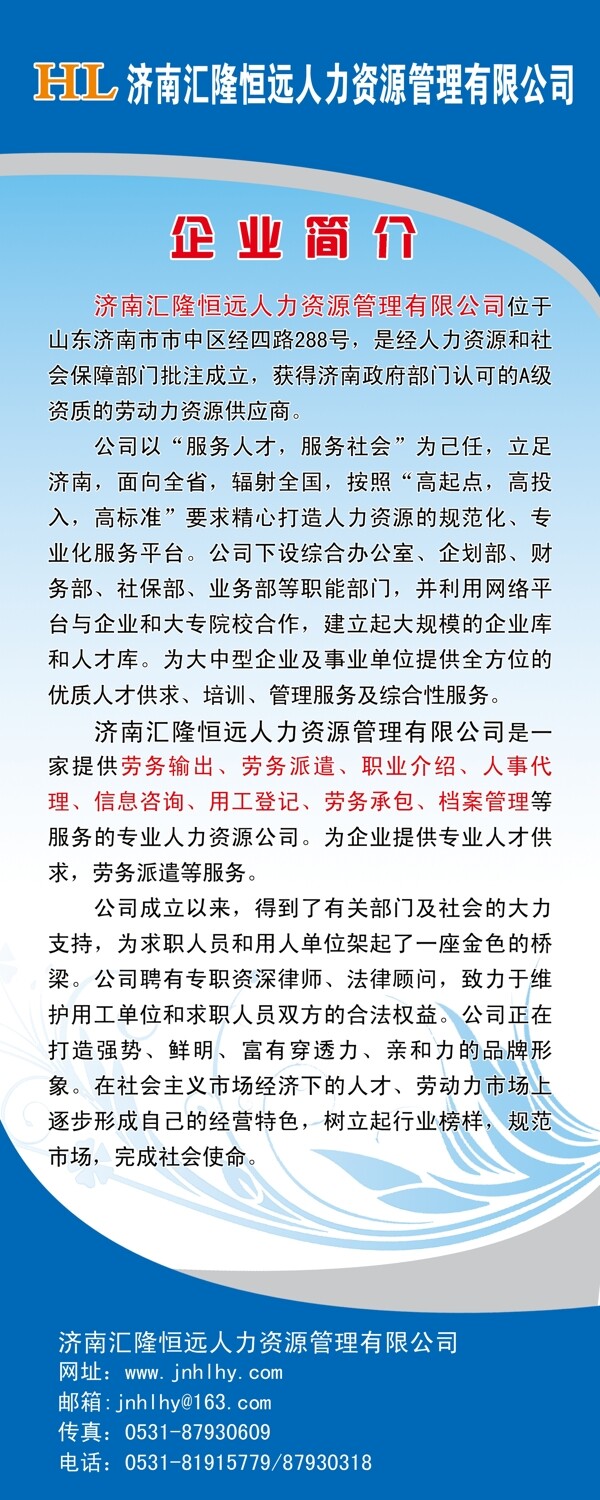 HL 济南汇隆恒远人力资源管理有限公司

企业简介

济南汇隆恒远人力资源管理有限公司位于山东济南市市中区经四路288号，是经人力资源和社会保障部门批注成立，获得济南政府部门认可的A级资质的劳动力资源供应商。

公司以“服务人才，服务社会”为己任，立足济南，面向全省，辐射全国，按照“高起点，高投入，高标准”要求精心打造人力资源的规范化、专业化服务平台。公司下设综合办公室、企划部、财务部、社保部、业务部等职能部门，并利用网络平台与企业和大专院校合作，建立起大规模的企业库和人才库。为大中型企业及事业单位提供全方位的优质人才供求、培训、管理服务及综合性服务。

济南汇隆恒远人力资源管理有限公司是一家提供劳务输出、劳务派遣、职业介绍、人事代理、信息咨询、用工登记、劳务承包、档案管理等服务的专业人力资源公司。为企业提供专业人才供求，劳务派遣等服务。

公司成立以来，得到了有关部门及社会的大力支持，为求职人员和用人单位架起了一座金色的桥梁。公司聘有专职资深律师、法律顾问，致力于维护用工单位和求职人员双方的合法权益。公司正在打造强势、鲜明、富有穿透力、亲和力的品牌形象。在社会主义市场经济下的人才、劳动力市场上逐步形成自己的经营特色，树立起行业榜样，规范市场，完成社会使命。

济南汇隆恒远人力资源管理有限公司
网址：www.jnhlhy.com
邮箱：jnhlhy@163.com
传真：0531-87930609
电话：0531-81915779/87930318